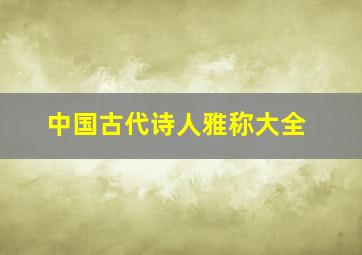 中国古代诗人雅称大全